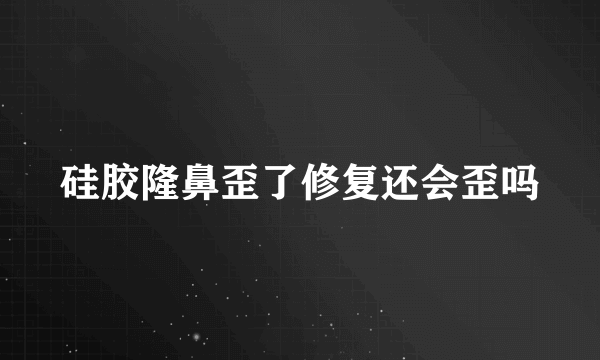 硅胶隆鼻歪了修复还会歪吗